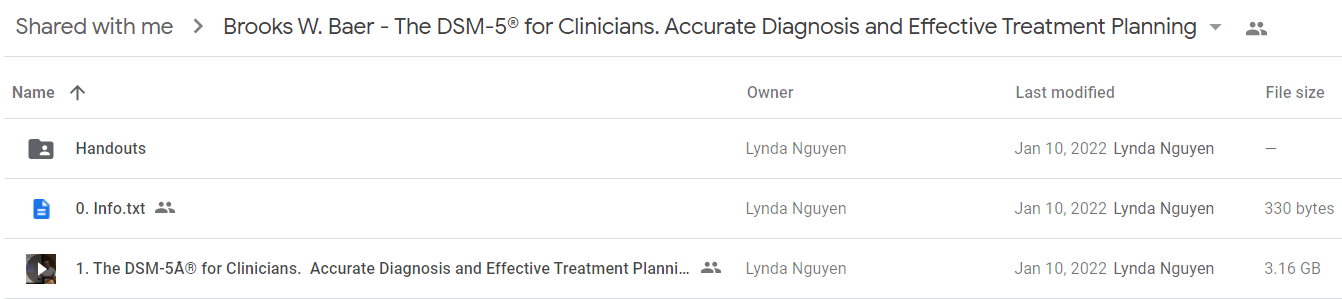 Shared with me > Brooks W. Baer - The DSM-5® for Clinicians. Accurate Diagnosis and Effective Treatment Planning

| Name ↑ | Owner | Last modified | File size |
|---|---|---|---|
| Handouts | Lynda Nguyen | Jan 10, 2022 Lynda Nguyen | — |
| 0. Info.txt | Lynda Nguyen | Jan 10, 2022 Lynda Nguyen | 330 bytes |
| 1. The DSM-5Â® for Clinicians. Accurate Diagnosis and Effective Treatment Planni... | Lynda Nguyen | Jan 10, 2022 Lynda Nguyen | 3.16 GB |